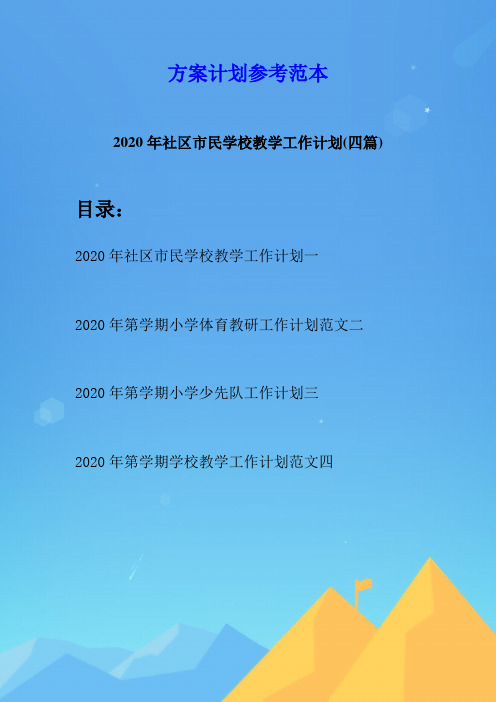 方案计划参考范本

2020 年社区市民学校教学工作计划(四篇)

目录：

2020 年社区市民学校教学工作计划一

2020 年第学期小学体育教研工作计划范文二

2020 年第学期小学少先队工作计划三

2020 年第学期学校教学工作计划范文四